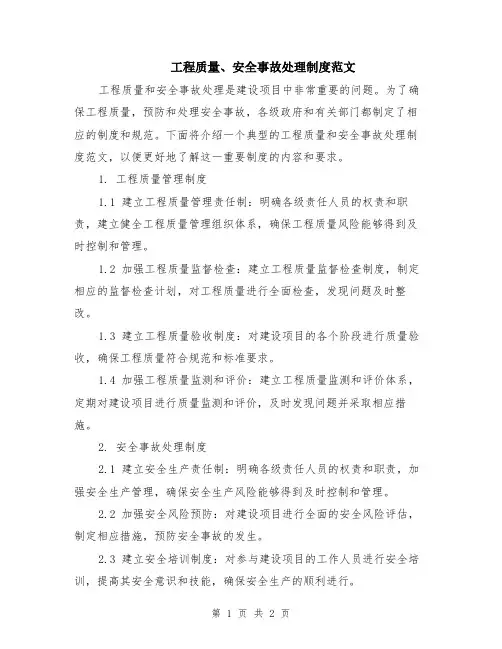 工程质量、安全事故处理制度范文

工程质量和安全事故处理是建设项目中非常重要的问题。为了确保工程质量，预防和处理安全事故，各级政府和有关部门都制定了相应的制度和规范。下面将介绍一个典型的工程质量和安全事故处理制度范文，以便更好地了解这一重要制度的内容和要求。

1. 工程质量管理制度

1.1 建立工程质量管理责任制：明确各级责任人员的权责和职责，建立健全工程质量管理组织体系，确保工程质量风险能够得到及时控制和管理。

1.2 加强工程质量监督检查：建立工程质量监督检查制度，制定相应的监督检查计划，对工程质量进行全面检查，发现问题及时整改。

1.3 建立工程质量验收制度：对建设项目的各个阶段进行质量验收，确保工程质量符合规范和标准要求。

1.4 加强工程质量监测和评价：建立工程质量监测和评价体系，定期对建设项目进行质量监测和评价，及时发现问题并采取相应措施。

2. 安全事故处理制度

2.1 建立安全生产责任制：明确各级责任人员的权责和职责，加强安全生产管理，确保安全生产风险能够得到及时控制和管理。

2.2 加强安全风险预防：对建设项目进行全面的安全风险评估，制定相应措施，预防安全事故的发生。

2.3 建立安全培训制度：对参与建设项目的工作人员进行安全培训，提高其安全意识和技能，确保安全生产的顺利进行。

第 1 页 共 2 页